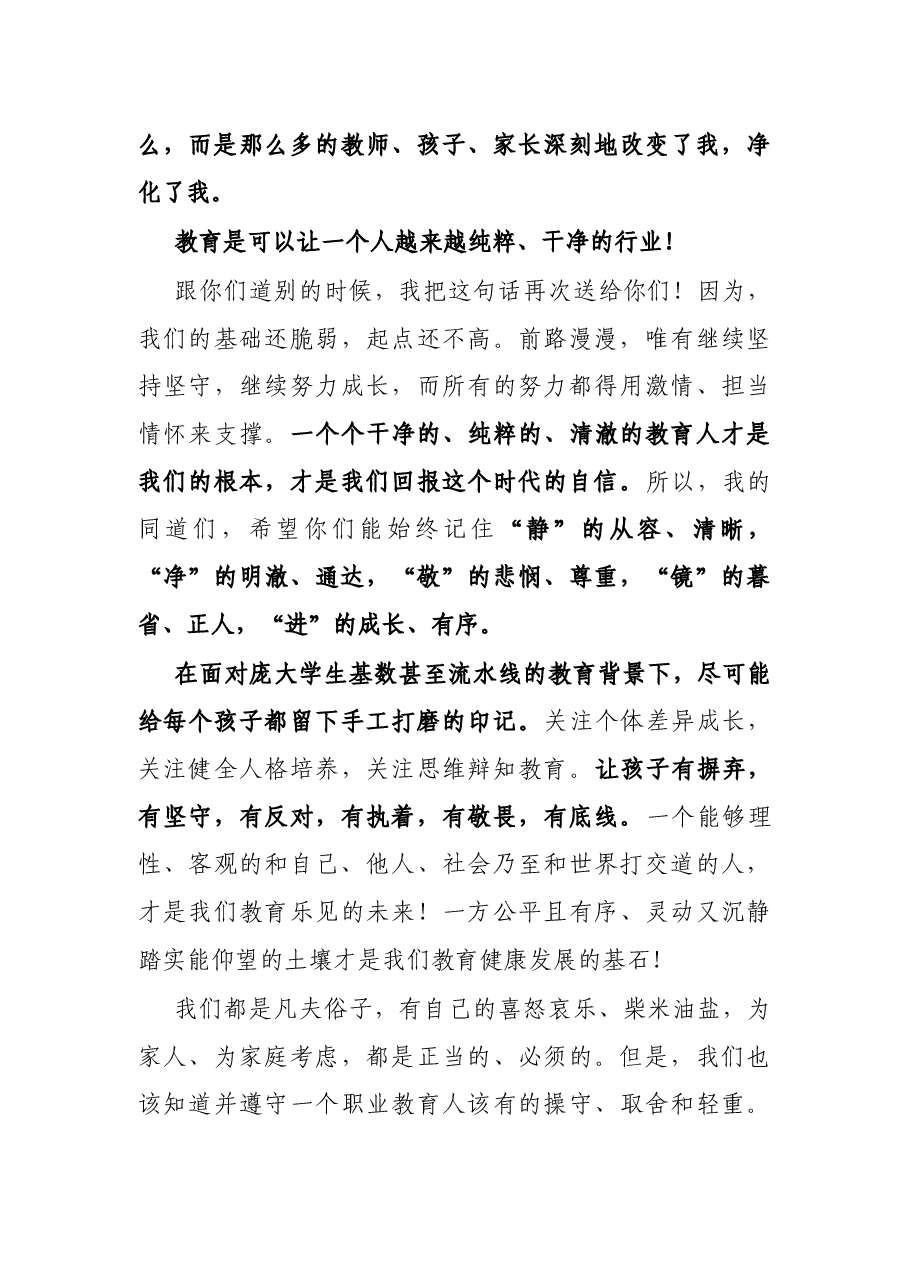 么，而是那么多的教师、孩子、家长深刻地改变了我，净化了我。

教育是可以让一个人越来越纯粹、干净的行业！

跟你们道别的时候，我把这句话再次送给你们！因为，我们的基础还脆弱，起点还不高。前路漫漫，唯有继续坚持坚守，继续努力成长，而所有的努力都得用激情、担当情怀来支撑。一个个干净的、纯粹的、清澈的教育人才是我们的根本，才是我们回报这个时代的自信。所以，我的同道们，希望你们能始终记住“静”的从容、清晰，“净”的明澈、通达，“敬”的悲悯、尊重，“镜”的暮省、正人，“进”的成长、有序。

在面对庞大学生基数甚至流水线的教育背景下，尽可能给每个孩子都留下手工打磨的印记。关注个体差异成长，关注健全人格培养，关注思维辩知教育。让孩子有摒弃，有坚守，有反对，有执着，有敬畏，有底线。一个能够理性、客观的和自己、他人、社会乃至和世界打交道的人，才是我们教育乐见的未来！一方公平且有序、灵动又沉静踏实能仰望的土壤才是我们教育健康发展的基石！

我们都是凡夫俗子，有自己的喜怒哀乐、柴米油盐，为家人、为家庭考虑，都是正当的、必须的。但是，我们也该知道并遵守一个职业教育人该有的操守、取舍和轻重。